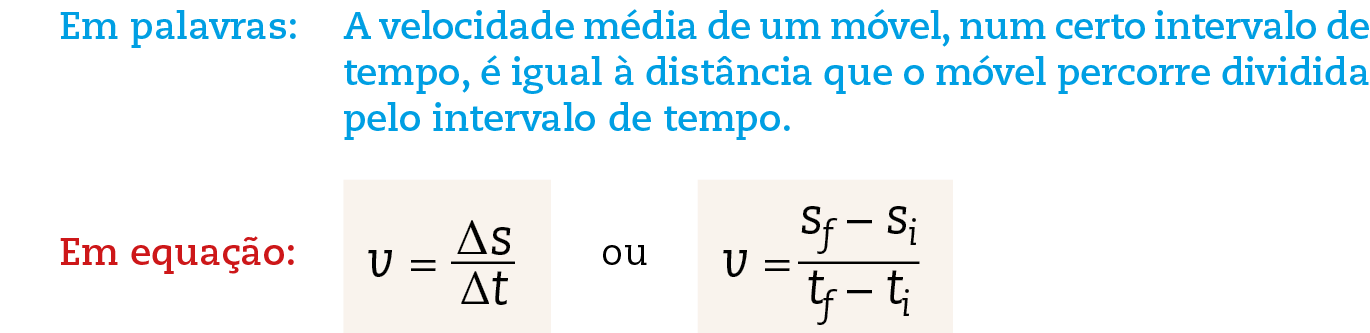 Em palavras: A velocidade média de um móvel, num certo intervalo de tempo, é igual à distância que o móvel percorre dividida pelo intervalo de tempo.

Em equação: $v = \frac{\Delta s}{\Delta t}$ ou $v = \frac{s_f - s_i}{t_f - t_i}$